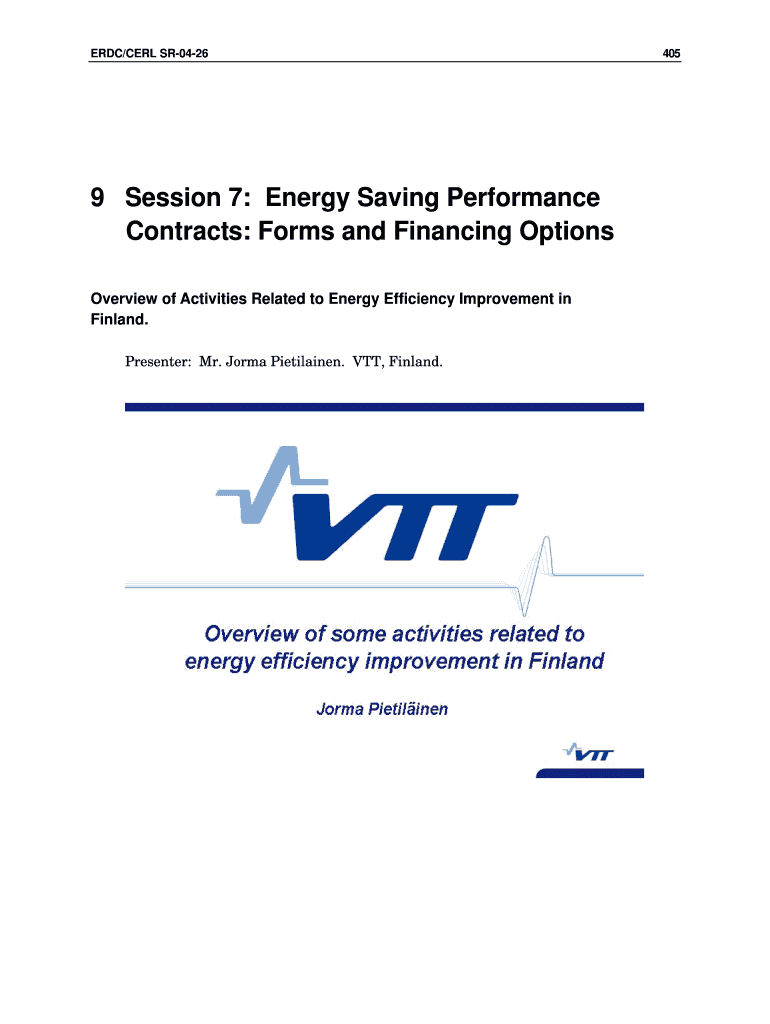 ERDC/CERL SR-04-26

405

9 Session 7: Energy Saving Performance Contracts: Forms and Financing Options

Overview of Activities Related to Energy Efficiency Improvement in Finland.

Presenter: Mr. Jorma Pietilainen. VTT, Finland.

VTT

Overview of some activities related to energy efficiency improvement in Finland

Jorma Pietiläinen

VTT